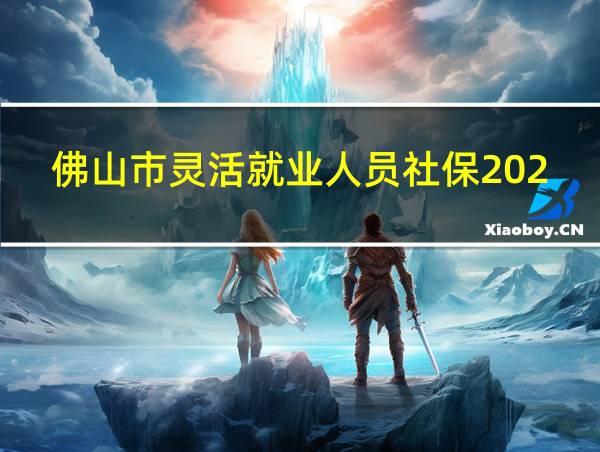 佛山市灵活就业人员社保202

Xiaoboy.CN